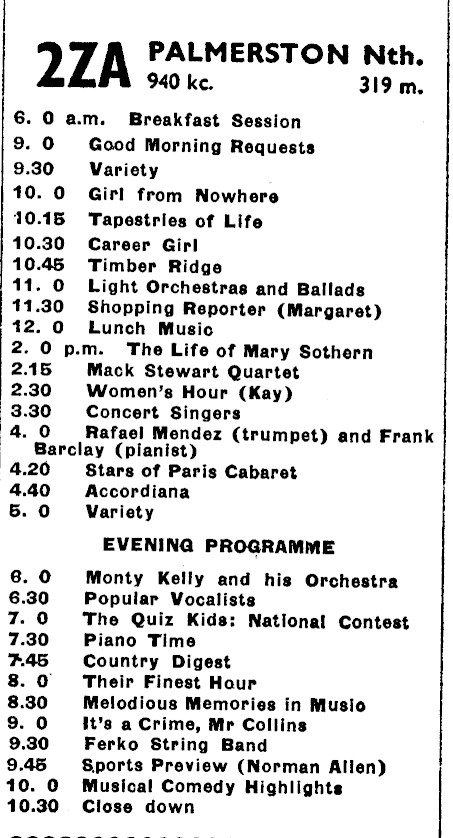 2ZA PALMERSTON Nth.
940 kc. 319 m.

6. 0 a.m. Breakfast Session
9. 0 Good Morning Requests
9.30 Variety
10. 0 Girl from Nowhere
10.15 Tapestries of Life
10.30 Career Girl
10.45 Timber Ridge
11. 0 Light Orchestras and Ballads
11.30 Shopping Reporter (Margaret)
12. 0 Lunch Music
2. 0 p.m. The Life of Mary Sothern
2.15 Mack Stewart Quartet
2.30 Women's Hour (Kay)
3.30 Concert Singers
4. 0 Rafael Mendez (trumpet) and Frank Barclay (pianist)
4.20 Stars of Paris Cabaret
4.40 Accordiana
5. 0 Variety

EVENING PROGRAMME

6. 0 Monty Kelly and his Orchestra
6.30 Popular Vocalists
7. 0 The Quiz Kids: National Contest
7.30 Piano Time
7.45 Country Digest
8. 0 Their Finest Hour
8.30 Melodious Memories in Music
9. 0 It's a Crime, Mr Collins
9.30 Ferko String Band
9.45 Sports Preview (Norman Allen)
10. 0 Musical Comedy Highlights
10.30 Close down